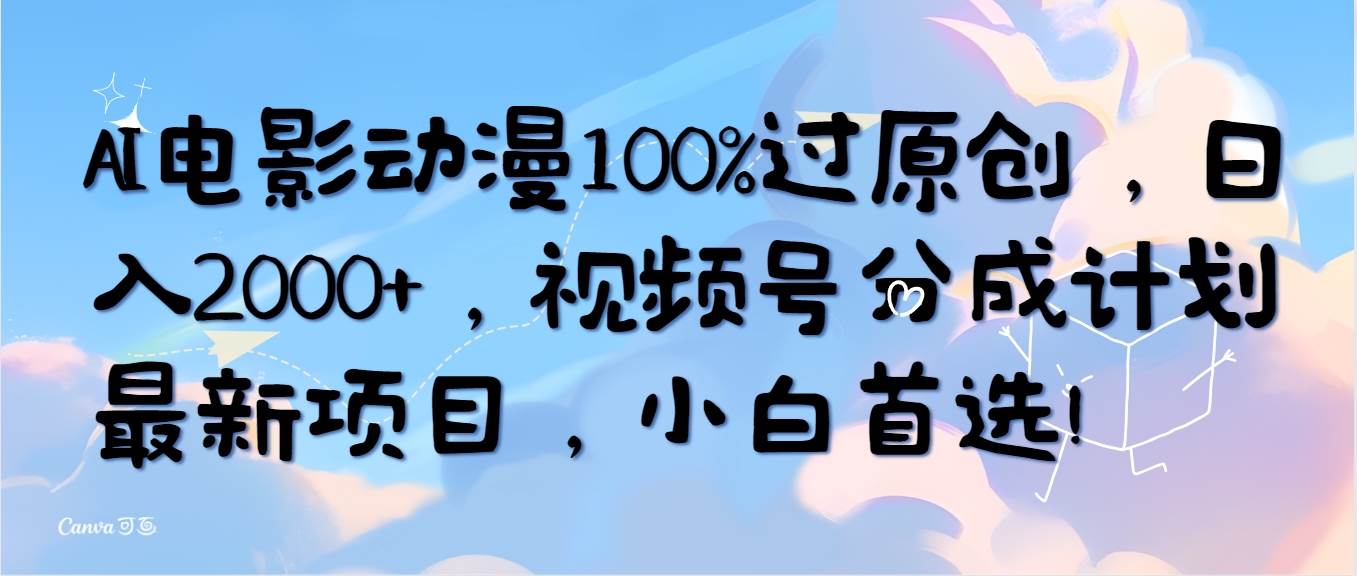 AI电影动漫100%过原创，日入2000+，视频号分成计划最新项目，小白首选!

Canva可画